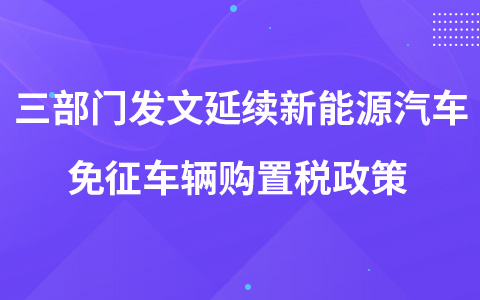 三部门发文延续新能源汽车
免征车辆购置税政策